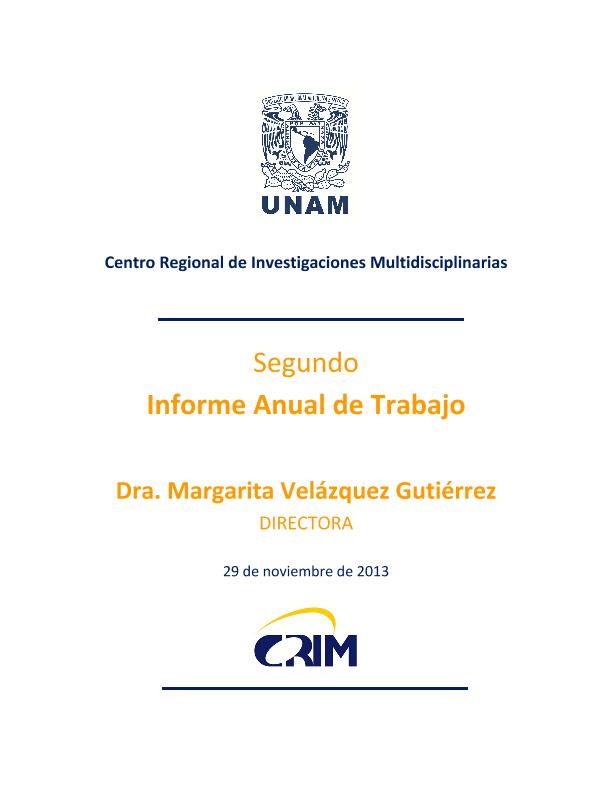 UNAM

Centro Regional de Investigaciones Multidisciplinarias

Segundo

Informe Anual de Trabajo

Dra. Margarita Velázquez Gutiérrez

DIRECTORA

29 de noviembre de 2013

CRIM